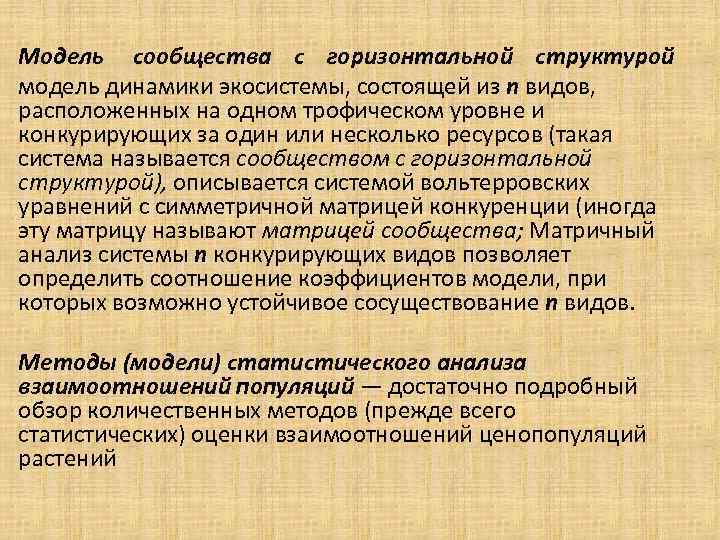 Модель сообщества с горизонтальной структурой модель динамики экосистемы, состоящей из n видов, расположенных на одном трофическом уровне и конкурирующих за один или несколько ресурсов (такая система называется сообществом с горизонтальной структурой), описывается системой вольтерровских уравнений с симметричной матрицей конкуренции (иногда эту матрицу называют матрицей сообщества; Матричный анализ системы n конкурирующих видов позволяет определить соотношение коэффициентов модели, при которых возможно устойчивое сосуществование n видов.

Методы (модели) статистического анализа взаимоотношений популяций — достаточно подробный обзор количественных методов (прежде всего статистических) оценки взаимоотношений ценопопуляций растений